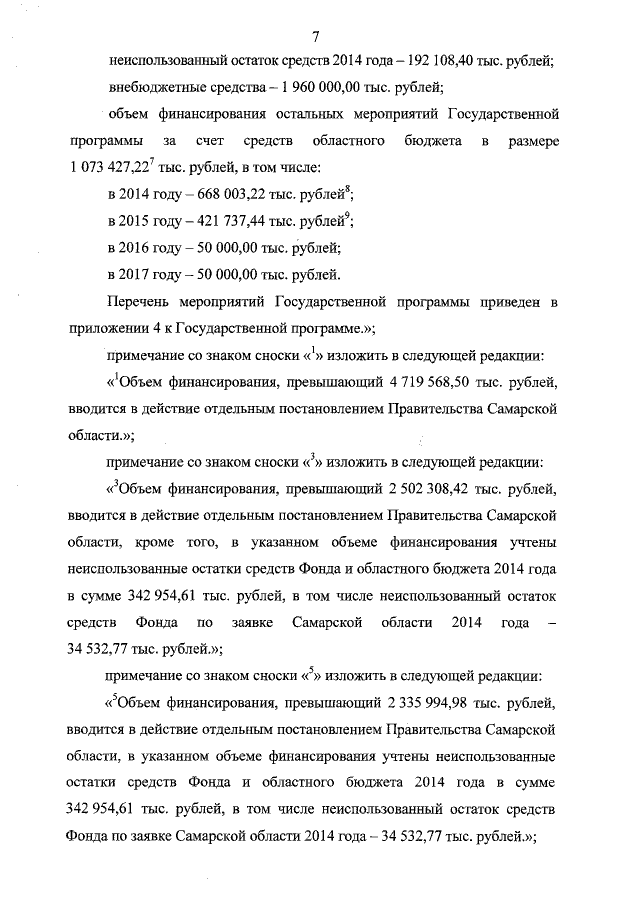 7

неиспользованный остаток средств 2014 года – 192 108,40 тыс. рублей;

внебюджетные средства – 1 960 000,00 тыс. рублей;

объем финансирования остальных мероприятий Государственной программы за счет средств областного бюджета в размере 1 073 427,22$^7$ тыс. рублей, в том числе:

в 2014 году – 668 003,22 тыс. рублей$^8$;

в 2015 году – 421 737,44 тыс. рублей$^9$;

в 2016 году – 50 000,00 тыс. рублей;

в 2017 году – 50 000,00 тыс. рублей.

Перечень мероприятий Государственной программы приведен в приложении 4 к Государственной программе.»;

примечание со знаком сноски «$^1$» изложить в следующей редакции:

«$^1$Объем финансирования, превышающий 4 719 568,50 тыс. рублей, вводится в действие отдельным постановлением Правительства Самарской области.»;

примечание со знаком сноски «$^3$» изложить в следующей редакции:

«$^3$Объем финансирования, превышающий 2 502 308,42 тыс. рублей, вводится в действие отдельным постановлением Правительства Самарской области, кроме того, в указанном объеме финансирования учтены неиспользованные остатки средств Фонда и областного бюджета 2014 года в сумме 342 954,61 тыс. рублей, в том числе неиспользованный остаток средств Фонда по заявке Самарской области 2014 года – 34 532,77 тыс. рублей.»;

примечание со знаком сноски «$^5$» изложить в следующей редакции:

«$^5$Объем финансирования, превышающий 2 335 994,98 тыс. рублей, вводится в действие отдельным постановлением Правительства Самарской области, в указанном объеме финансирования учтены неиспользованные остатки средств Фонда и областного бюджета 2014 года в сумме 342 954,61 тыс. рублей, в том числе неиспользованный остаток средств Фонда по заявке Самарской области 2014 года – 34 532,77 тыс. рублей.»;